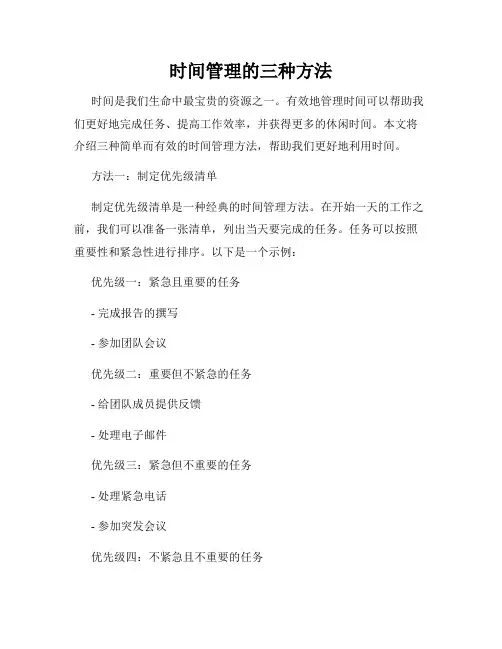 时间管理的三种方法

时间是我们生命中最宝贵的资源之一。有效地管理时间可以帮助我们更好地完成任务、提高工作效率，并获得更多的休闲时间。本文将介绍三种简单而有效的时间管理方法，帮助我们更好地利用时间。

方法一：制定优先级清单

制定优先级清单是一种经典的时间管理方法。在开始一天的工作之前，我们可以准备一张清单，列出当天要完成的任务。任务可以按照重要性和紧急性进行排序。以下是一个示例：

优先级一：紧急且重要的任务

- 完成报告的撰写

- 参加团队会议

优先级二：重要但不紧急的任务

- 给团队成员提供反馈

- 处理电子邮件

优先级三：紧急但不重要的任务

- 处理紧急电话

- 参加突发会议

优先级四：不紧急且不重要的任务